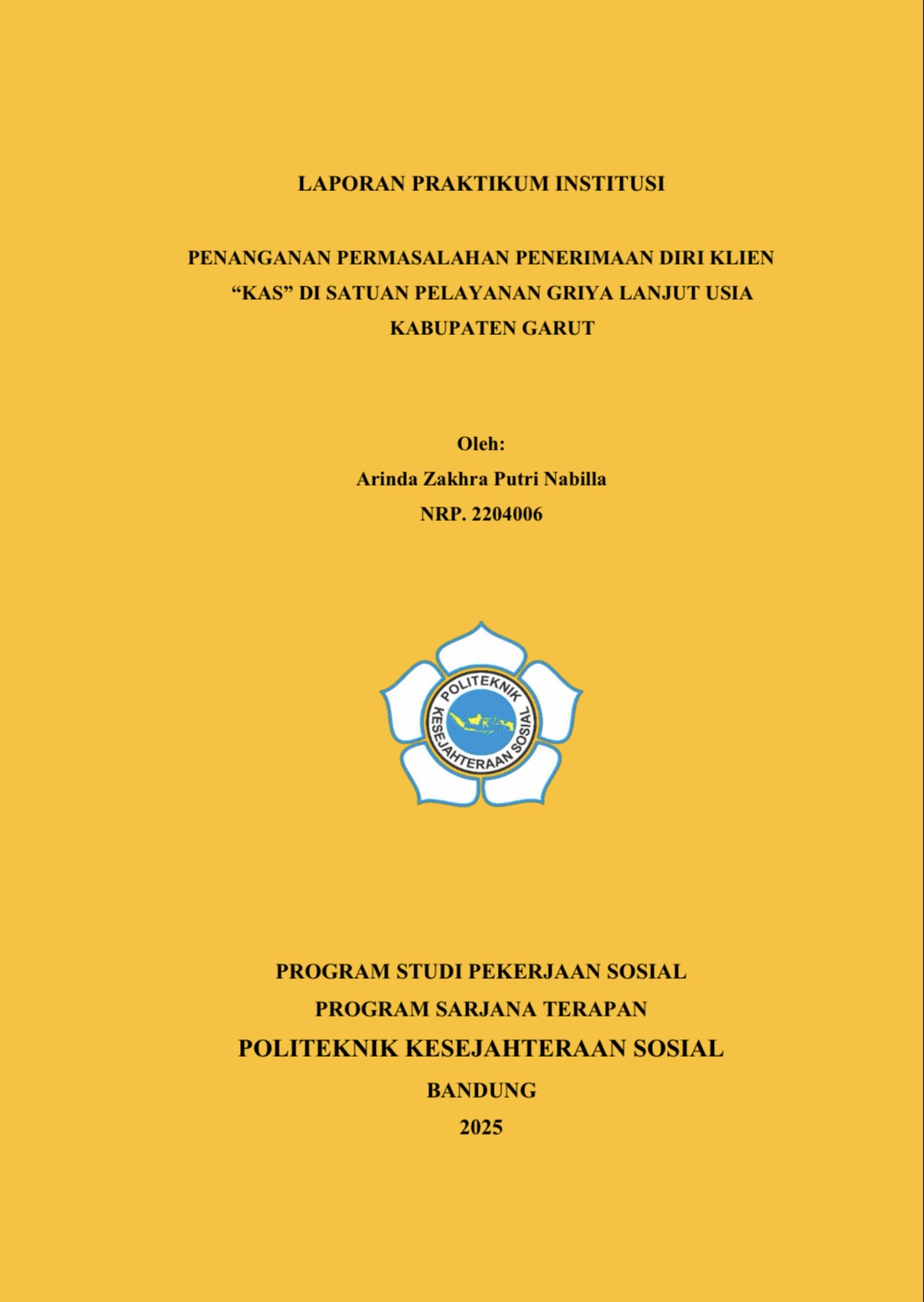 LAPORAN PRAKTIKUM INSTITUSI

PENANGANAN PERMASALAHAN PENERIMAAN DIRI KLIEN "KAS" DI SATUAN PELAYANAN GRIYA LANJUT USIA KABUPATEN GARUT

Oleh:
Arinda Zakhra Putri Nabilla
NRP. 2204006

POLITEKNIK
KESEJAHTERAAN SOSIAL

PROGRAM STUDI PEKERJAAN SOSIAL
PROGRAM SARJANA TERAPAN
POLITEKNIK KESEJAHTERAAN SOSIAL
BANDUNG
2025